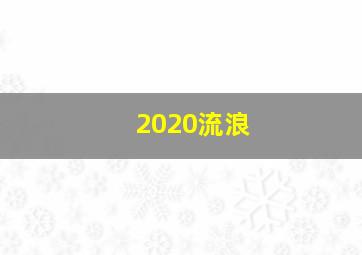 2020流浪